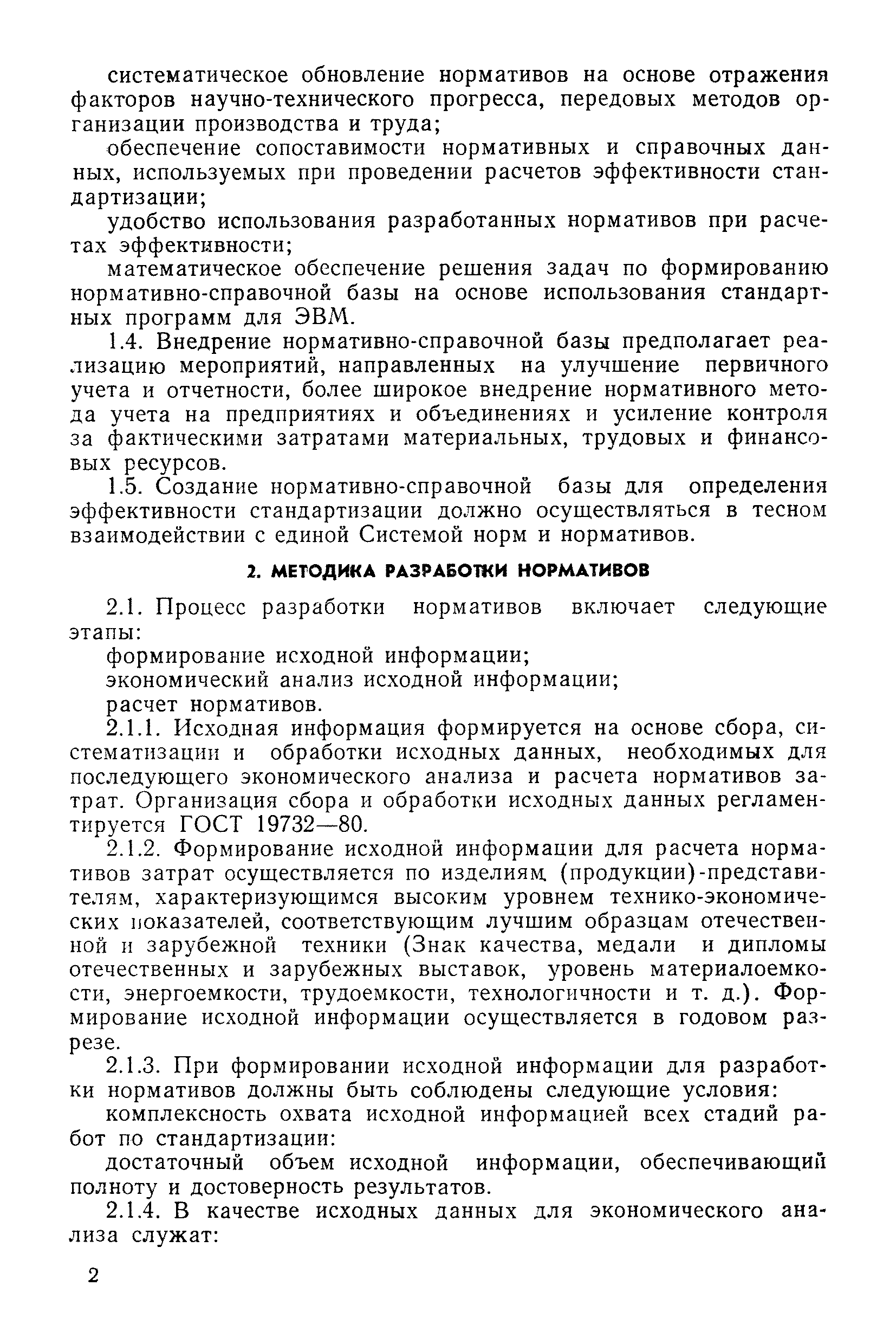 систематическое обновление нормативов на основе отражения факторов научно-технического прогресса, передовых методов организации производства и труда;

обеспечение сопоставимости нормативных и справочных данных, используемых при проведении расчетов эффективности стандартизации;

удобство использования разработанных нормативов при расчетах эффективности;

математическое обеспечение решения задач по формированию нормативно-справочной базы на основе использования стандартных программ для ЭВМ.

1.4. Внедрение нормативно-справочной базы предполагает реализацию мероприятий, направленных на улучшение первичного учета и отчетности, более широкое внедрение нормативного метода учета на предприятиях и объединениях и усиление контроля за фактическими затратами материальных, трудовых и финансовых ресурсов.

1.5. Создание нормативно-справочной базы для определения эффективности стандартизации должно осуществляться в тесном взаимодействии с единой Системой норм и нормативов.

2. МЕТОДИКА РАЗРАБОТКИ НОРМАТИВОВ

2.1. Процесс разработки нормативов включает следующие этапы:

формирование исходной информации;

экономический анализ исходной информации;

расчет нормативов.

2.1.1. Исходная информация формируется на основе сбора, систематизации и обработки исходных данных, необходимых для последующего экономического анализа и расчета нормативов затрат. Организация сбора и обработки исходных данных регламентируется ГОСТ 19732—80.

2.1.2. Формирование исходной информации для расчета нормативов затрат осуществляется по изделиям (продукции)-представителям, характеризующимся высоким уровнем технико-экономических показателей, соответствующим лучшим образцам отечественной и зарубежной техники (Знак качества, медали и дипломы отечественных и зарубежных выставок, уровень материалоемкости, энергоемкости, трудоемкости, технологичности и т. д.). Формирование исходной информации осуществляется в годовом разрезе.

2.1.3. При формировании исходной информации для разработки нормативов должны быть соблюдены следующие условия:

комплексность охвата исходной информацией всех стадий работ по стандартизации:

достаточный объем исходной информации, обеспечивающий полноту и достоверность результатов.

2.1.4. В качестве исходных данных для экономического анализа служат:

2